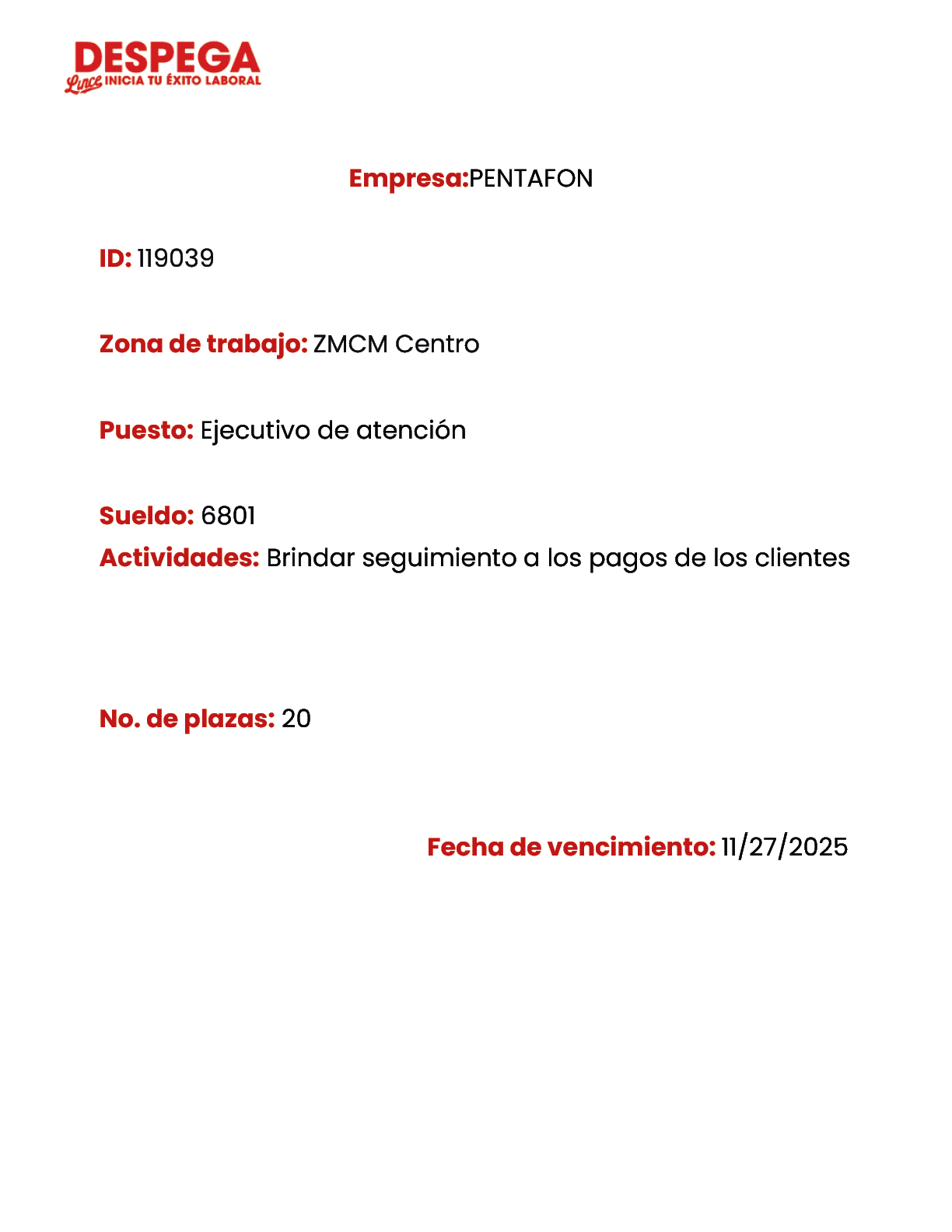 DESPEGA
Lince INICIA TU ÉXITO LABORAL

Empresa:PENTAFON

ID: 119039

Zona de trabajo: ZMCM Centro

Puesto: Ejecutivo de atención

Sueldo: 6801
Actividades: Brindar seguimiento a los pagos de los clientes

No. de plazas: 20

Fecha de vencimiento: 11/27/2025